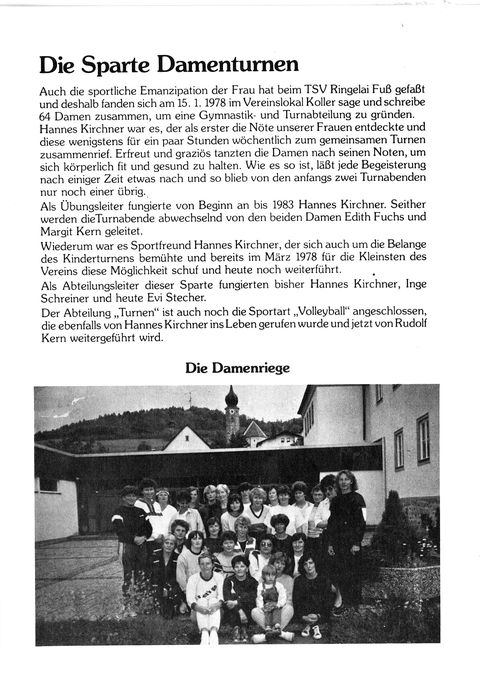 Die Sparte Damenturnen

Auch die sportliche Emanzipation der Frau hat beim TSV Ringelai Fuß gefaßt und deshalb fanden sich am 15. 1. 1978 im Vereinslokal Koller sage und schreibe 64 Damen zusammen, um eine Gymnastik- und Turnabteilung zu gründen. Hannes Kirchner war es, der als erster die Nöte unserer Frauen entdeckte und diese wenigstens für ein paar Stunden wöchentlich zum gemeinsamen Turnen zusammenrief. Erfreut und graziös tanzten die Damen nach seinen Noten, um sich körperlich fit und gesund zu halten. Wie es so ist, läßt jede Begeisterung nach einiger Zeit etwas nach und so blieb von den anfangs zwei Turnabenden nur noch einer übrig.

Als Übungsleiter fungierte von Beginn an bis 1983 Hannes Kirchner. Seither werden dieTurnabende abwechselnd von den beiden Damen Edith Fuchs und Margit Kern geleitet.

Wiederum war es Sportfreund Hannes Kirchner, der sich auch um die Belange des Kinderturnens bemühte und bereits im März 1978 für die Kleinsten des Vereins diese Möglichkeit schuf und heute noch weiterführt.

Als Abteilungsleiter dieser Sparte fungierten bisher Hannes Kirchner, Inge Schreiner und heute Evi Stecher.

Der Abteilung „Turnen" ist auch noch die Sportart „Volleyball" angeschlossen, die ebenfalls von Hannes Kirchner ins Leben gerufen wurde und jetzt von Rudolf Kern weitergeführt wird.

Die Damenriege